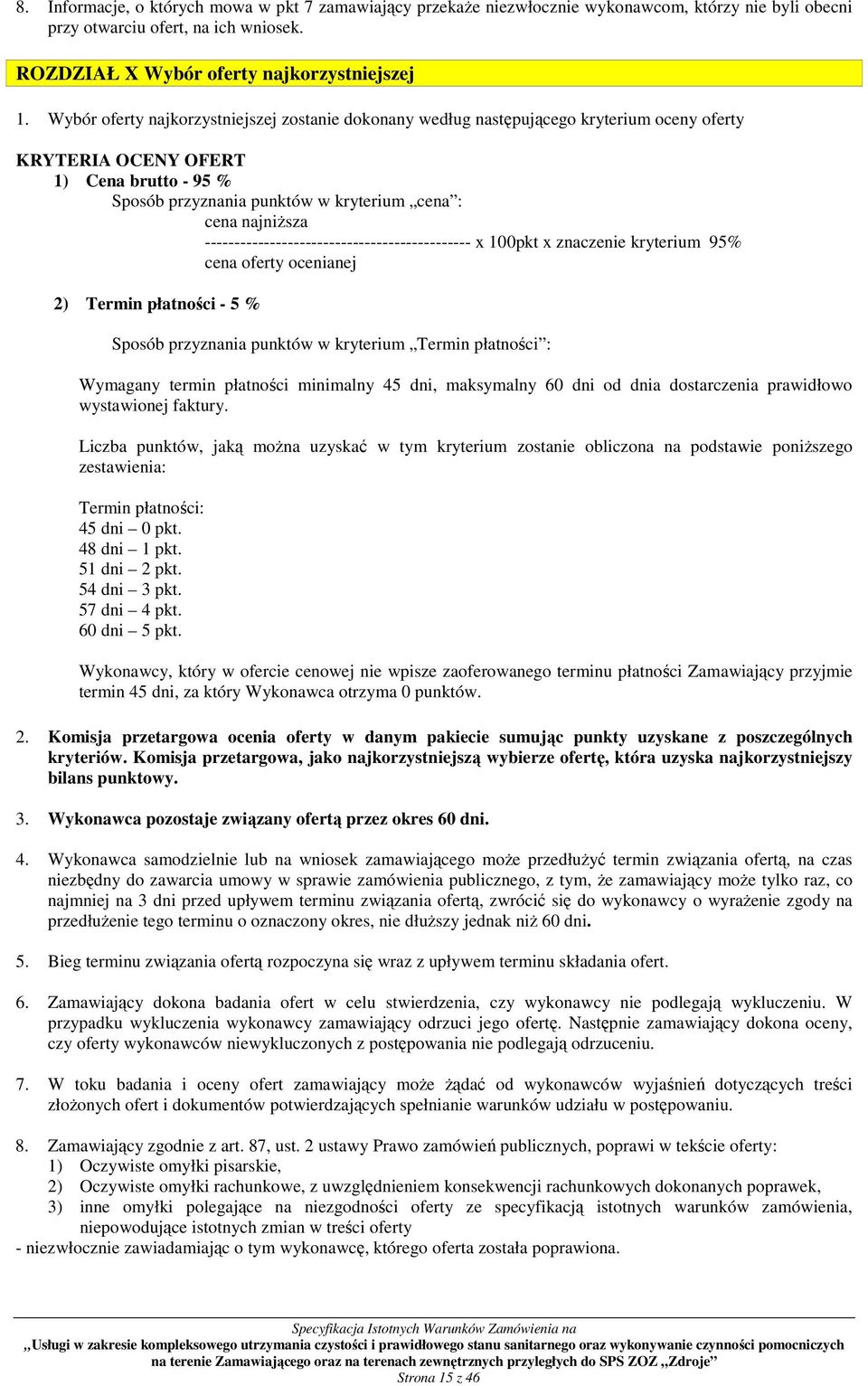 8. Informacje, o których mowa w pkt 7 zamawiający przekaże niezwłocznie wykonawcom, którzy nie byli obecni przy otwarciu ofert, na ich wniosek.

ROZDZIAŁ X Wybór oferty najkorzystniejszej

1. Wybór oferty najkorzystniejszej zostanie dokonany według następującego kryterium oceny oferty

KRYTERIA OCENY OFERT
1) Cena brutto - 95 %
Sposób przyznania punktów w kryterium „cena”:
cena najniższa
--------------------------------------------- x 100pkt x znaczenie kryterium 95%
cena oferty ocenianej

2) Termin płatności - 5 %

Sposób przyznania punktów w kryterium „Termin płatności”:

Wymagany termin płatności minimalny 45 dni, maksymalny 60 dni od dnia dostarczenia prawidłowo wystawionej faktury.

Liczba punktów, jaką można uzyskać w tym kryterium zostanie obliczona na podstawie poniższego zestawienia:

Termin płatności:
45 dni – 0 pkt.
48 dni – 1 pkt.
51 dni – 2 pkt.
54 dni – 3 pkt.
57 dni – 4 pkt.
60 dni – 5 pkt.

Wykonawcy, który w ofercie cenowej nie wpisze zaoferowanego terminu płatności Zamawiający przyjmie termin 45 dni, za który Wykonawca otrzyma 0 punktów.

2. Komisja przetargowa ocenia oferty w danym pakiecie sumując punkty uzyskane z poszczególnych kryteriów. Komisja przetargowa, jako najkorzystniejszą wybierze ofertę, która uzyska najkorzystniejszy bilans punktowy.

3. Wykonawca pozostaje związany ofertą przez okres 60 dni.

4. Wykonawca samodzielnie lub na wniosek zamawiającego może przedłużyć termin związania ofertą, na czas niezbędny do zawarcia umowy w sprawie zamówienia publicznego, z tym, że zamawiający może tylko raz, co najmniej na 3 dni przed upływem terminu związania ofertą, zwrócić się do wykonawcy o wyrażenie zgody na przedłużenie tego terminu o oznaczony okres, nie dłuższy jednak niż 60 dni.

5. Bieg terminu związania ofertą rozpoczyna się wraz z upływem terminu składania ofert.

6. Zamawiający dokona badania ofert w celu stwierdzenia, czy wykonawcy nie podlegają wykluczeniu. W przypadku wykluczenia wykonawcy zamawiający odrzuci jego ofertę. Następnie zamawiający dokona oceny, czy oferty wykonawców niewykluczonych z postępowania nie podlegają odrzuceniu.

7. W toku badania i oceny ofert zamawiający może żądać od wykonawców wyjaśnień dotyczących treści złożonych ofert i dokumentów potwierdzających spełnianie warunków udziału w postępowaniu.

8. Zamawiający zgodnie z art. 87, ust. 2 ustawy Prawo zamówień publicznych, poprawi w tekście oferty:
1) Oczywiste omyłki pisarskie,
2) Oczywiste omyłki rachunkowe, z uwzględnieniem konsekwencji rachunkowych dokonanych poprawek,
3) inne omyłki polegające na niezgodności oferty ze specyfikacją istotnych warunków zamówienia, niepowodujące istotnych zmian w treści oferty
- niezwłocznie zawiadamiając o tym wykonawcę, którego oferta została poprawiona.

Specyfikacja Istotnych Warunków Zamówienia na
„Usługi w zakresie kompleksowego utrzymania czystości i prawidłowego stanu sanitarnego oraz wykonywanie czynności pomocniczych na terenie Zamawiającego oraz na terenach zewnętrznych przyległych do SPS ZOZ „Zdroje”
Strona 15 z 46